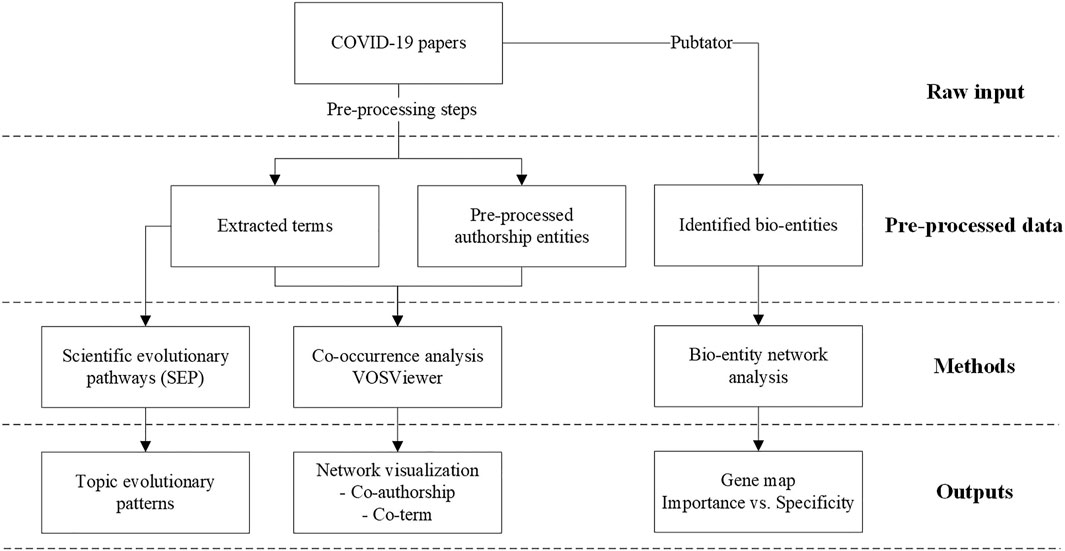 COVID-19 papers

Pubtator

Raw input

Pre-processing steps

Extracted terms

Pre-processed authorship entities

Identified bio-entities

Pre-processed data

Scientific evolutionary pathways (SEP)

Co-occurrence analysis VOSViewer

Bio-entity network analysis

Methods

Topic evolutionary patterns

Network visualization
- Co-authorship
- Co-term

Gene map
Importance vs. Specificity

Outputs